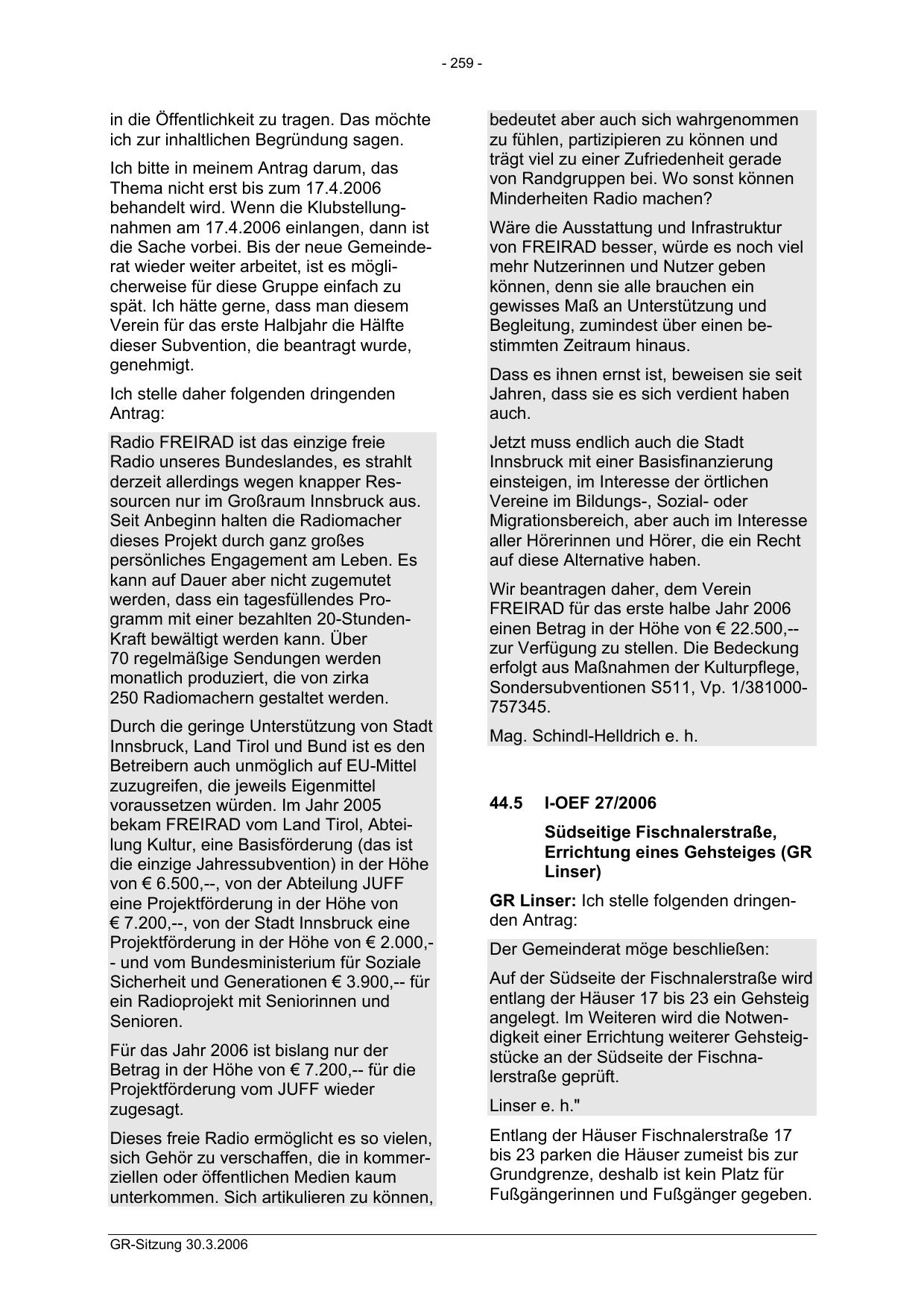 - 259 -

in die Öffentlichkeit zu tragen. Das möchte ich zur inhaltlichen Begründung sagen.

Ich bitte in meinem Antrag darum, das Thema nicht erst bis zum 17.4.2006 behandelt wird. Wenn die Klubstellungnahmen am 17.4.2006 einlangen, dann ist die Sache vorbei. Bis der neue Gemeinderat wieder weiter arbeitet, ist es möglicherweise für diese Gruppe einfach zu spät. Ich hätte gerne, dass man diesem Verein für das erste Halbjahr die Hälfte dieser Subvention, die beantragt wurde, genehmigt.

Ich stelle daher folgenden dringenden Antrag:

Radio FREIRAD ist das einzige freie Radio unseres Bundeslandes, es strahlt derzeit allerdings wegen knapper Ressourcen nur im Großraum Innsbruck aus. Seit Anbeginn halten die Radiomacher dieses Projekt durch ganz großes persönliches Engagement am Leben. Es kann auf Dauer aber nicht zugemutet werden, dass ein tagesfüllendes Programm mit einer bezahlten 20-Stunden-Kraft bewältigt werden kann. Über 70 regelmäßige Sendungen werden monatlich produziert, die von zirka 250 Radiomachern gestaltet werden.

Durch die geringe Unterstützung von Stadt Innsbruck, Land Tirol und Bund ist es den Betreibern auch unmöglich auf EU-Mittel zuzugreifen, die jeweils Eigenmittel voraussetzen würden. Im Jahr 2005 bekam FREIRAD vom Land Tirol, Abteilung Kultur, eine Basisförderung (das ist die einzige Jahressubvention) in der Höhe von € 6.500,--, von der Abteilung JUFF eine Projektförderung in der Höhe von € 7.200,--, von der Stadt Innsbruck eine Projektförderung in der Höhe von € 2.000,-- und vom Bundesministerium für Soziale Sicherheit und Generationen € 3.900,-- für ein Radioprojekt mit Seniorinnen und Senioren.

Für das Jahr 2006 ist bislang nur der Betrag in der Höhe von € 7.200,-- für die Projektförderung vom JUFF wieder zugesagt.

Dieses freie Radio ermöglicht es so vielen, sich Gehör zu verschaffen, die in kommerziellen oder öffentlichen Medien kaum unterkommen. Sich artikulieren zu können, bedeutet aber auch sich wahrgenommen zu fühlen, partizipieren zu können und trägt viel zu einer Zufriedenheit gerade von Randgruppen bei. Wo sonst können Minderheiten Radio machen?

Wäre die Ausstattung und Infrastruktur von FREIRAD besser, würde es noch viel mehr Nutzerinnen und Nutzer geben können, denn sie alle brauchen ein gewisses Maß an Unterstützung und Begleitung, zumindest über einen bestimmten Zeitraum hinaus.

Dass es ihnen ernst ist, beweisen sie seit Jahren, dass sie es sich verdient haben auch.

Jetzt muss endlich auch die Stadt Innsbruck mit einer Basisfinanzierung einsteigen, im Interesse der örtlichen Vereine im Bildungs-, Sozial- oder Migrationsbereich, aber auch im Interesse aller Hörerinnen und Hörer, die ein Recht auf diese Alternative haben.

Wir beantragen daher, dem Verein FREIRAD für das erste halbe Jahr 2006 einen Betrag in der Höhe von € 22.500,-- zur Verfügung zu stellen. Die Bedeckung erfolgt aus Maßnahmen der Kulturpflege, Sondersubventionen S511, Vp. 1/381000-757345.

Mag. Schindl-Helldrich e. h.

44.5 I-OEF 27/2006

Südseitige Fischnalerstraße, Errichtung eines Gehsteiges (GR Linser)

GR Linser: Ich stelle folgenden dringenden Antrag:

Der Gemeinderat möge beschließen:

Auf der Südseite der Fischnalerstraße wird entlang der Häuser 17 bis 23 ein Gehsteig angelegt. Im Weiteren wird die Notwendigkeit einer Errichtung weiterer Gehsteigstücke an der Südseite der Fischnalerstraße geprüft.

Linser e. h."

Entlang der Häuser Fischnalerstraße 17 bis 23 parken die Häuser zumeist bis zur Grundgrenze, deshalb ist kein Platz für Fußgängerinnen und Fußgänger gegeben.

GR-Sitzung 30.3.2006